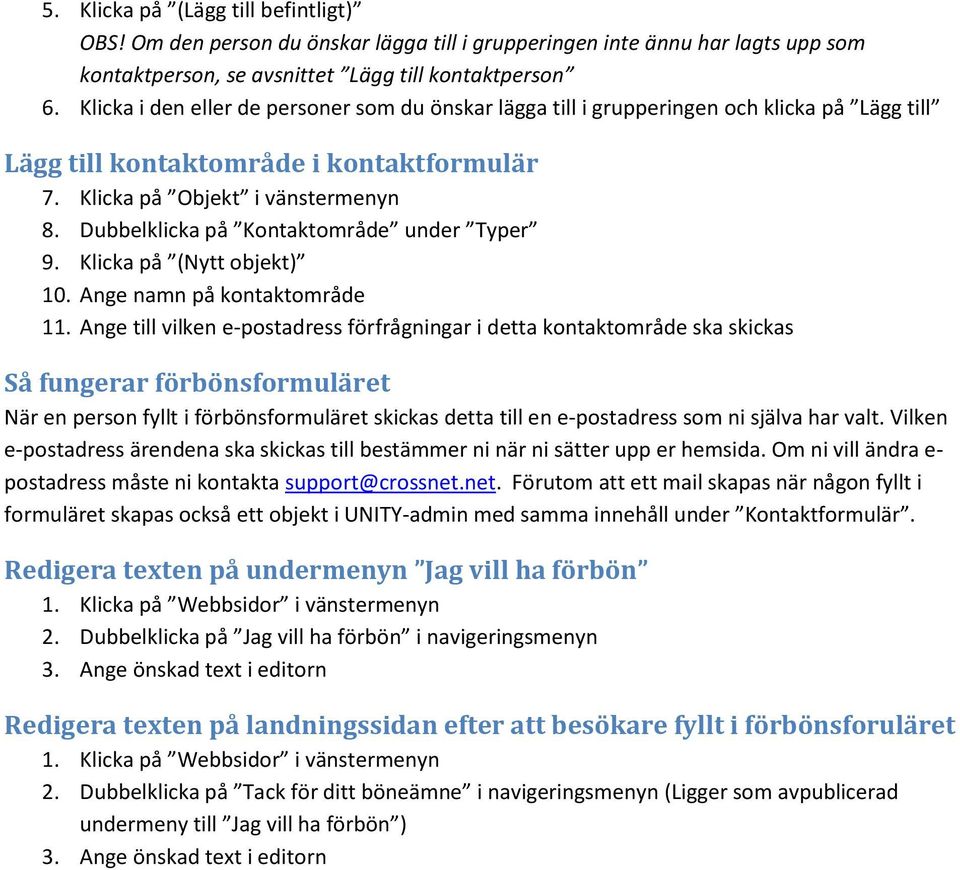 5. Klicka på ”(Lägg till befintligt)”
OBS! Om den person du önskar lägga till i grupperingen inte ännu har lagts upp som kontaktperson, se avsnittet ”Lägg till kontaktperson”
6. Klicka i den eller de personer som du önskar lägga till i grupperingen och klicka på ”Lägg till”

Lägg till kontaktområde i kontaktformulär
7. Klicka på ”Objekt” i vänstermenyn
8. Dubbelklicka på ”Kontaktområde” under ”Typer”
9. Klicka på ”(Nytt objekt)”
10. Ange namn på kontaktområde
11. Ange till vilken e-postadress förfrågningar i detta kontaktområde ska skickas

Så fungerar förbönsformuläret
När en person fyllt i förbönsformuläret skickas detta till en e-postadress som ni själva har valt. Vilken e-postadress ärendena ska skickas till bestämmer ni när ni sätter upp er hemsida. Om ni vill ändra e-postadress måste ni kontakta support@crossnet.net. Förutom att ett mail skapas när någon fyllt i formuläret skapas också ett objekt i UNITY-admin med samma innehåll under ”Kontaktformulär”.

Redigera texten på undermenyn ”Jag vill ha förbön”
1. Klicka på ”Webbsidor” i vänstermenyn
2. Dubbelklicka på ”Jag vill ha förbön” i navigeringsmenyn
3. Ange önskad text i editorn

Redigera texten på landningssidan efter att besökare fyllt i förbönsforuläret
1. Klicka på ”Webbsidor” i vänstermenyn
2. Dubbelklicka på ”Tack för ditt böneämne” i navigeringsmenyn (Ligger som avpublicerad undermeny till ”Jag vill ha förbön”)
3. Ange önskad text i editorn